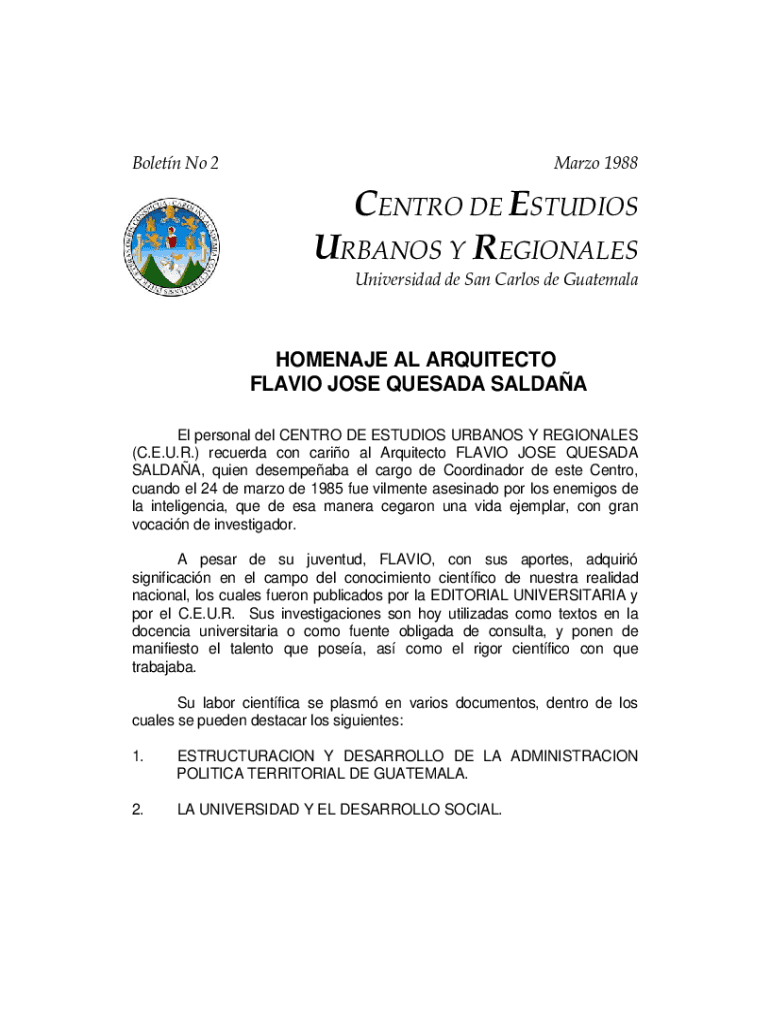 Boletín No 2

Marzo 1988

CENTRO DE ESTUDIOS URBANOS Y REGIONALES

Universidad de San Carlos de Guatemala

HOMENAJE AL ARQUITECTO
FLAVIO JOSE QUESADA SALDAÑA

El personal del CENTRO DE ESTUDIOS URBANOS Y REGIONALES (C.E.U.R.) recuerda con cariño al Arquitecto FLAVIO JOSE QUESADA SALDAÑA, quien desempeñaba el cargo de Coordinador de este Centro, cuando el 24 de marzo de 1985 fue vilmente asesinado por los enemigos de la inteligencia, que de esa manera cegaron una vida ejemplar, con gran vocación de investigador.

A pesar de su juventud, FLAVIO, con sus aportes, adquirió significación en el campo del conocimiento científico de nuestra realidad nacional, los cuales fueron publicados por la EDITORIAL UNIVERSITARIA y por el C.E.U.R. Sus investigaciones son hoy utilizadas como textos en la docencia universitaria o como fuente obligada de consulta, y ponen de manifiesto el talento que poseía, así como el rigor científico con que trabajaba.

Su labor científica se plasmó en varios documentos, dentro de los cuales se pueden destacar los siguientes:

1. ESTRUCTURACION Y DESARROLLO DE LA ADMINISTRACION POLITICA TERRITORIAL DE GUATEMALA.

2. LA UNIVERSIDAD Y EL DESARROLLO SOCIAL.